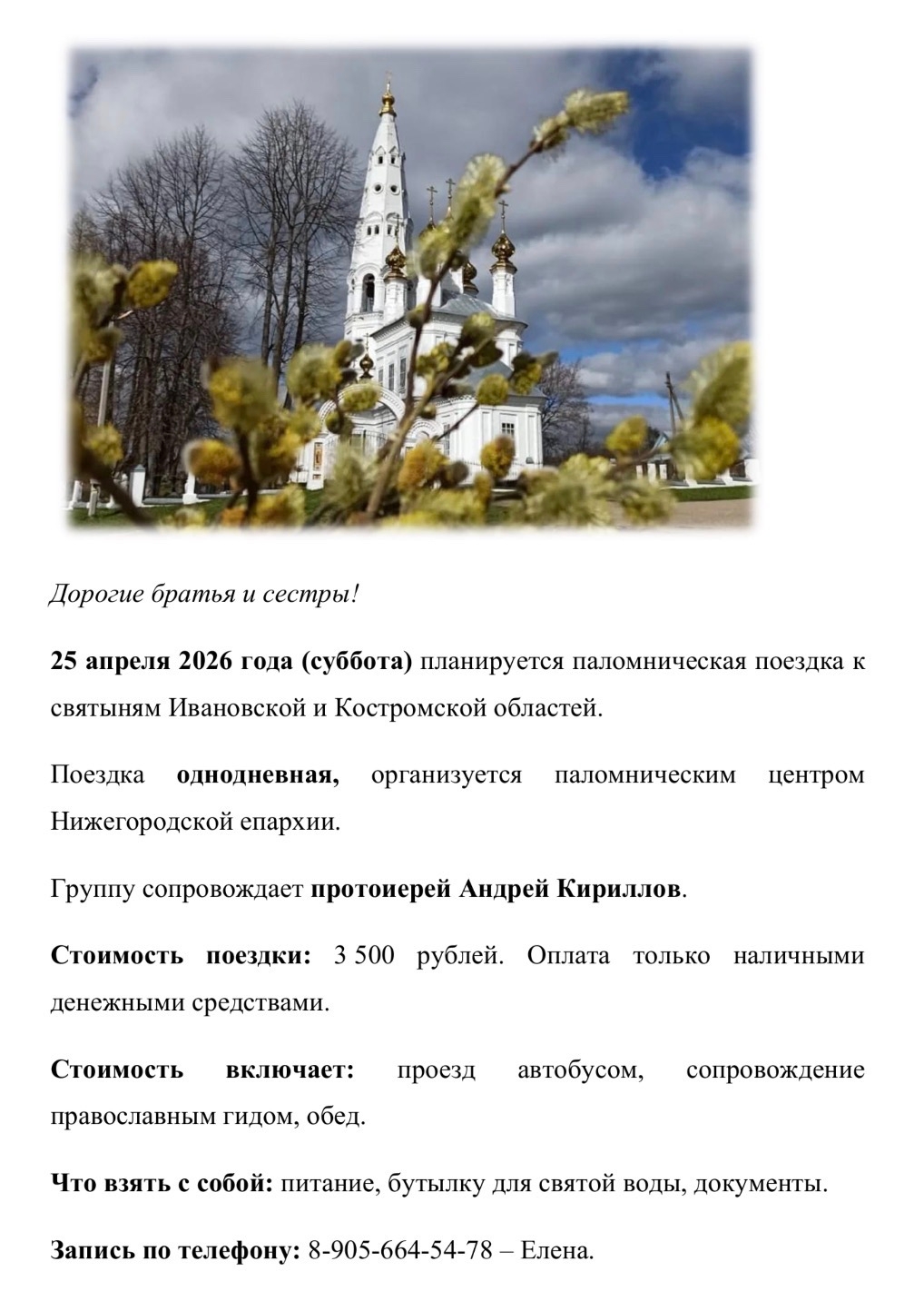 Дорогие братья и сестры!

25 апреля 2026 года (суббота) планируется паломническая поездка к святыням Ивановской и Костромской областей.

Поездка однодневная, организуется паломническим центром Нижегородской епархии.

Группу сопровождает протоиерей Андрей Кириллов.

Стоимость поездки: 3 500 рублей. Оплата только наличными денежными средствами.

Стоимость включает: проезд автобусом, сопровождение православным гидом, обед.

Что взять с собой: питание, бутылку для святой воды, документы.

Запись по телефону: 8-905-664-54-78 – Елена.